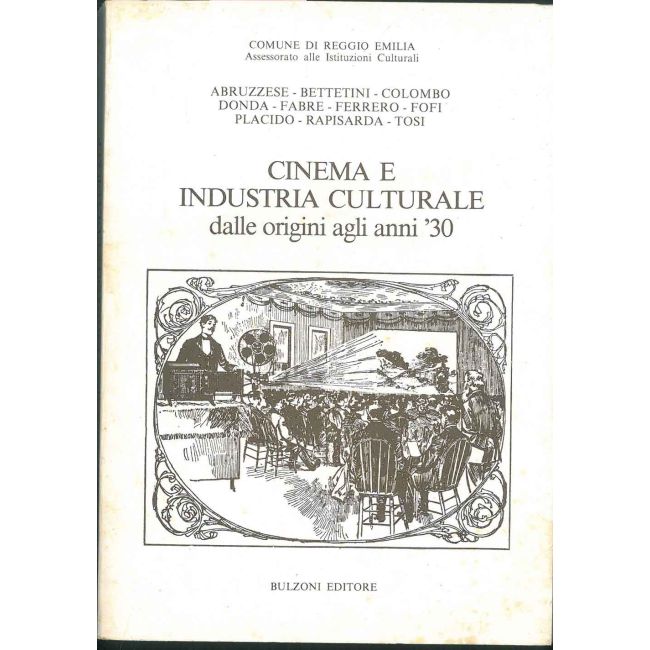 COMUNE DI REGGIO EMILIA
Assessorato alle Istituzioni Culturali

ABRUZZESE - BETTETINI - COLOMBO
DONDA - FABRE - FERRERO - FOFI
PLACIDO - RAPISARDA - TOSI

CINEMA E
INDUSTRIA CULTURALE
dalle origini agli anni '30

BULZONI EDITORE